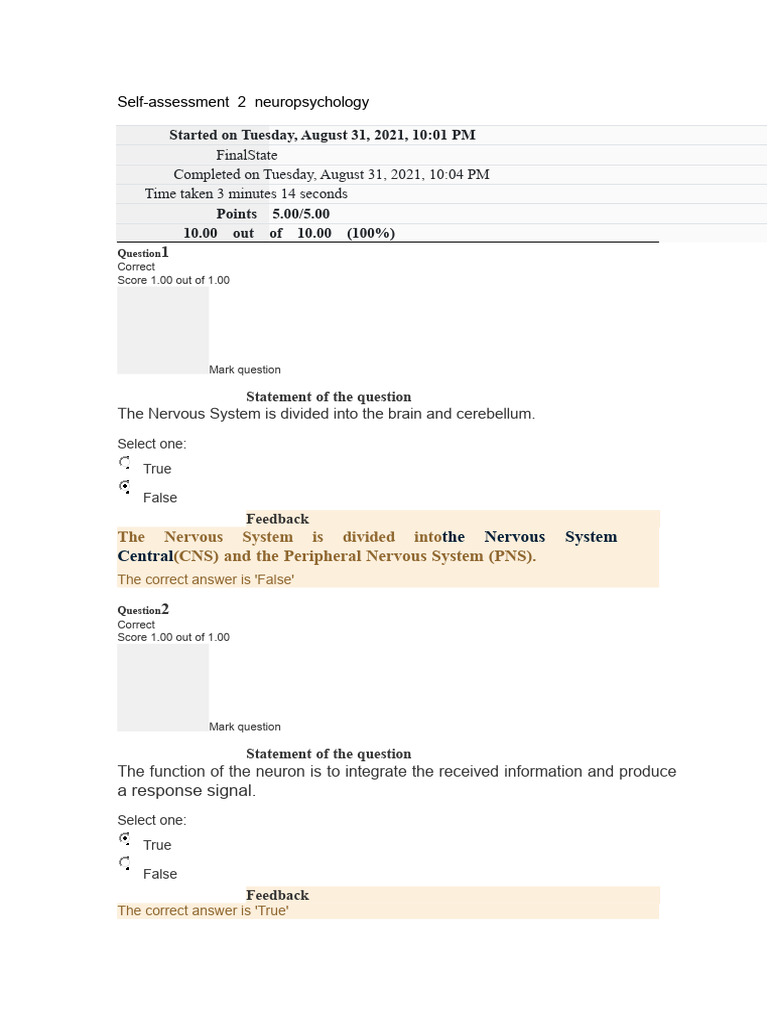 Self-assessment 2 neuropsychology

Started on Tuesday, August 31, 2021, 10:01 PM
FinalState
Completed on Tuesday, August 31, 2021, 10:04 PM
Time taken 3 minutes 14 seconds
Points 5.00/5.00
10.00 out of 10.00 (100%)

Question1
Correct
Score 1.00 out of 1.00

Mark question

Statement of the question
The Nervous System is divided into the brain and cerebellum.

Select one:
True
False

Feedback
The Nervous System is divided intothe Nervous System Central(CNS) and the Peripheral Nervous System (PNS).
The correct answer is 'False'

Question2
Correct
Score 1.00 out of 1.00

Mark question

Statement of the question
The function of the neuron is to integrate the received information and produce a response signal.

Select one:
True
False

Feedback
The correct answer is 'True'